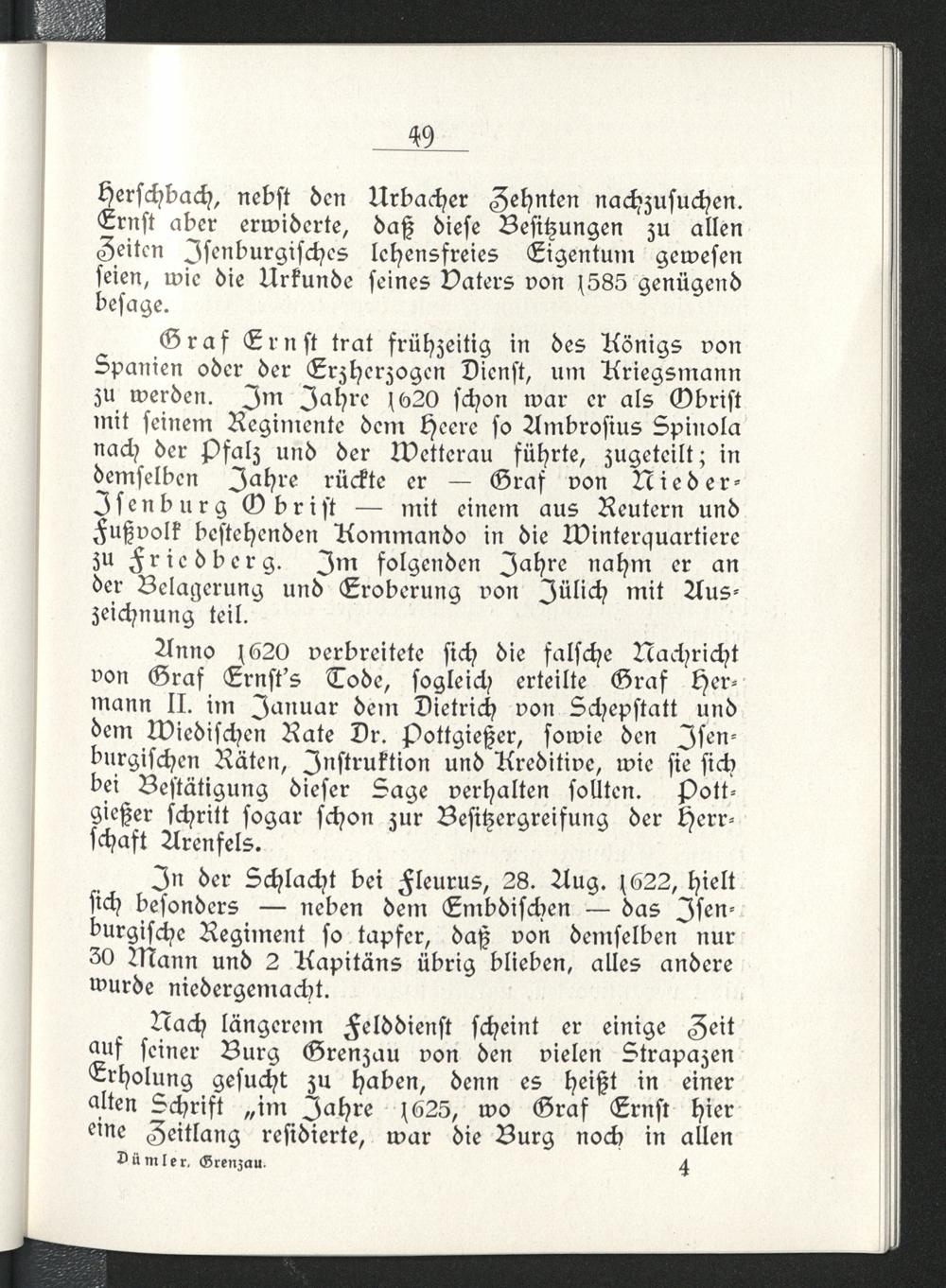 49

Herschbach, nebst den Urbacher Zehnten nachzusuchen. Ernst aber erwiderte, daß diese Besitzungen zu allen Zeiten Isenburgisches lehensfreies Eigentum gewesen seien, wie die Urkunde seines Vaters von 1585 genügend besage.

Graf Ernst trat frühzeitig in des Königs von Spanien oder der Erzherzogen Dienst, um Kriegsmann zu werden. Im Jahre 1620 schon war er als Obrist mit seinem Regimente dem Heere so Ambrosius Spinola nach der Pfalz und der Wetterau führte, zugeteilt; in demselben Jahre rückte er — Graf von Nieder-Isenburg Obrist — mit einem aus Reutern und Fußvolk bestehenden Kommando in die Winterquartiere zu Friedberg. Im folgenden Jahre nahm er an der Belagerung und Eroberung von Jülich mit Auszeichnung teil.

Anno 1620 verbreitete sich die falsche Nachricht von Graf Ernst's Tode, sogleich erteilte Graf Hermann II. im Januar dem Dietrich von Schepstatt und dem Wiedischen Rate Dr. Pottgießer, sowie den Isenburgischen Räten, Instruktion und Kreditive, wie sie sich bei Bestätigung dieser Sage verhalten sollten. Pottgießer schritt sogar schon zur Besitzergreifung der Herrschaft Arenfels.

In der Schlacht bei Fleurus, 28. Aug. 1622, hielt sich besonders — neben dem Embdischen — das Isenburgische Regiment so tapfer, daß von demselben nur 30 Mann und 2 Kapitäns übrig blieben, alles andere wurde niedergemacht.

Nach längerem Felddienst scheint er einige Zeit auf seiner Burg Grenzau von den vielen Strapazen Erholung gesucht zu haben, denn es heißt in einer alten Schrift „im Jahre 1625, wo Graf Ernst hier eine Zeitlang residierte, war die Burg noch in allen

Dümler, Grenzau. 4